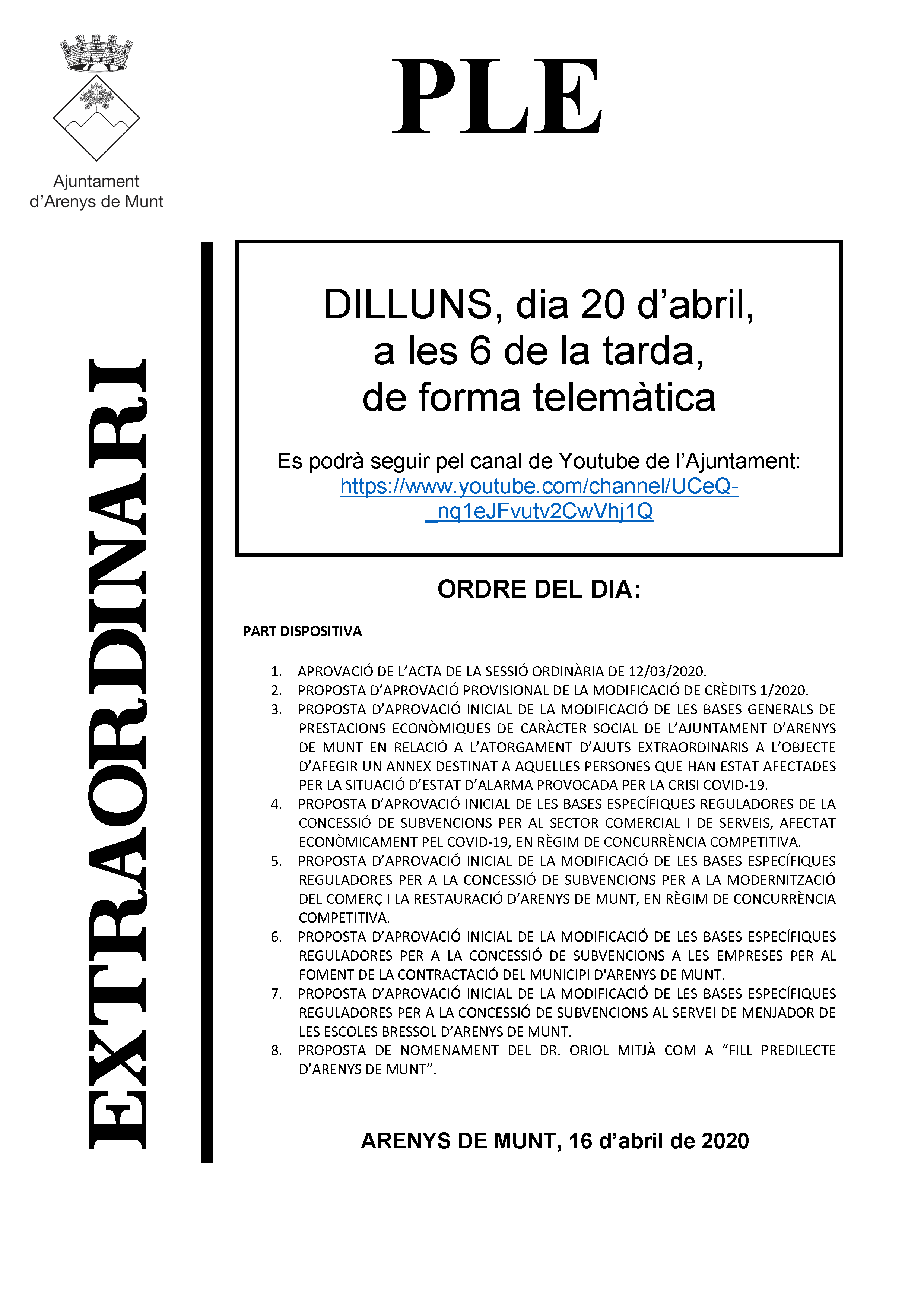 Ajuntament d'Arenys de Munt

PLE

EXTRAORDINARI

DILLUNS, dia 20 d'abril,
a les 6 de la tarda,
de forma telemàtica

Es podrà seguir pel canal de Youtube de l'Ajuntament:
https://www.youtube.com/channel/UCeQ-_nq1eJFvutv2CwVhj1Q

ORDRE DEL DIA:

PART DISPOSITIVA

1. APROVACIÓ DE L'ACTA DE LA SESSIÓ ORDINÀRIA DE 12/03/2020.
2. PROPOSTA D'APROVACIÓ PROVISIONAL DE LA MODIFICACIÓ DE CRÈDITS 1/2020.
3. PROPOSTA D'APROVACIÓ INICIAL DE LA MODIFICACIÓ DE LES BASES GENERALS DE PRESTACIONS ECONÒMIQUES DE CARÀCTER SOCIAL DE L'AJUNTAMENT D'ARENYS DE MUNT EN RELACIÓ A L'ATORGAMENT D'AJUTS EXTRAORDINARIS A L'OBJECTE D'AFEGIR UN ANNEX DESTINAT A AQUELLES PERSONES QUE HAN ESTAT AFECTADES PER LA SITUACIÓ D'ESTAT D'ALARMA PROVOCADA PER LA CRISI COVID-19.
4. PROPOSTA D'APROVACIÓ INICIAL DE LES BASES ESPECÍFIQUES REGULADORES DE LA CONCESSIÓ DE SUBVENCIONS PER AL SECTOR COMERCIAL I DE SERVEIS, AFECTAT ECONÒMICAMENT PEL COVID-19, EN RÈGIM DE CONCURRÈNCIA COMPETITIVA.
5. PROPOSTA D'APROVACIÓ INICIAL DE LA MODIFICACIÓ DE LES BASES ESPECÍFIQUES REGULADORES PER A LA CONCESSIÓ DE SUBVENCIONS PER A LA MODERNITZACIÓ DEL COMERÇ I LA RESTAURACIÓ D'ARENYS DE MUNT, EN RÈGIM DE CONCURRÈNCIA COMPETITIVA.
6. PROPOSTA D'APROVACIÓ INICIAL DE LA MODIFICACIÓ DE LES BASES ESPECÍFIQUES REGULADORES PER A LA CONCESSIÓ DE SUBVENCIONS A LES EMPRESES PER AL FOMENT DE LA CONTRACTACIÓ DEL MUNICIPI D'ARENYS DE MUNT.
7. PROPOSTA D'APROVACIÓ INICIAL DE LA MODIFICACIÓ DE LES BASES ESPECÍFIQUES REGULADORES PER A LA CONCESSIÓ DE SUBVENCIONS AL SERVEI DE MENJADOR DE LES ESCOLES BRESSOL D'ARENYS DE MUNT.
8. PROPOSTA DE NOMENAMENT DEL DR. ORIOL MITJÀ COM A "FILL PREDILECTE D'ARENYS DE MUNT".

ARENYS DE MUNT, 16 d'abril de 2020